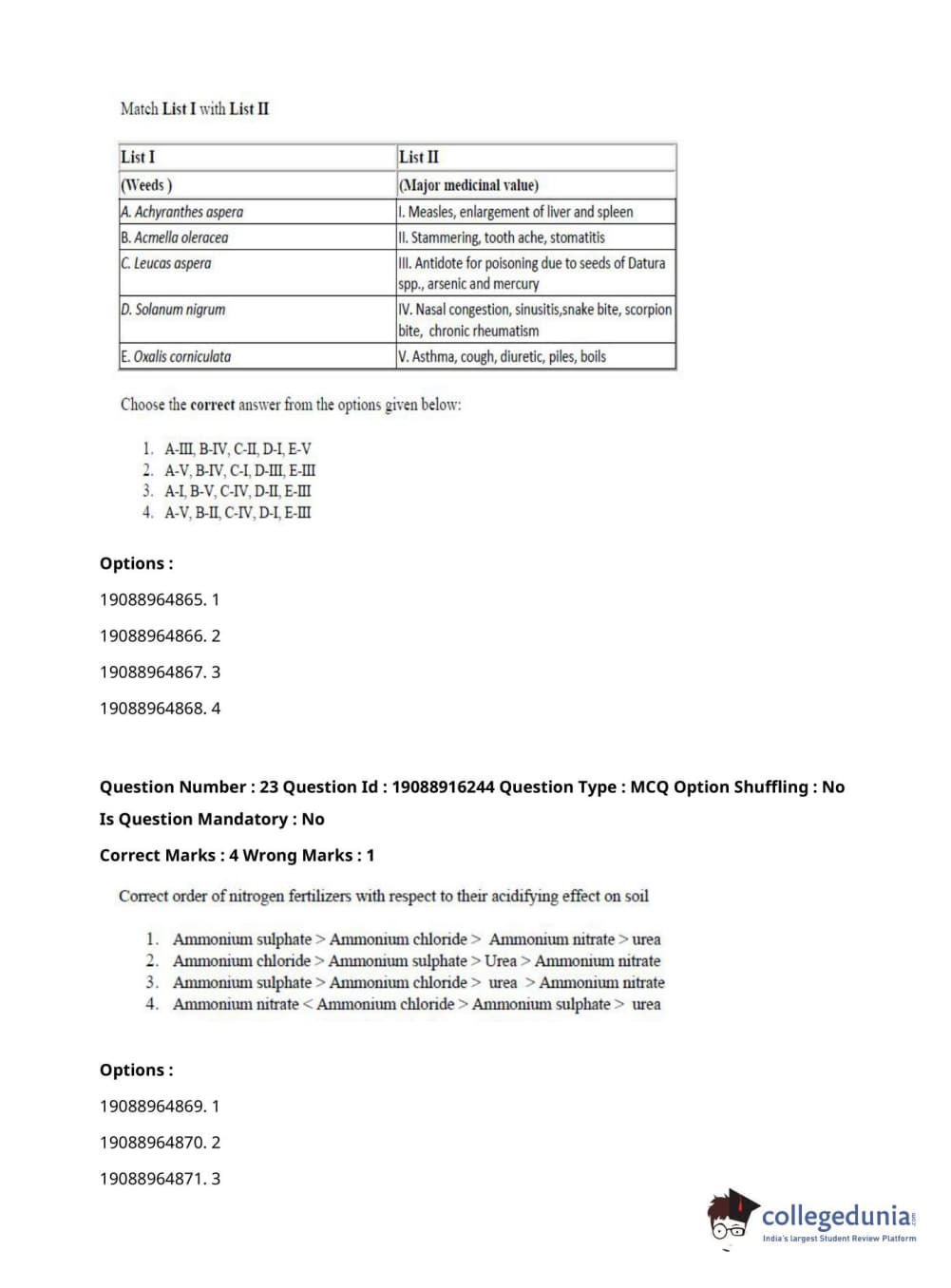 Match List I with List II

| List I | List II |
|---|---|
| (Weeds ) | (Major medicinal value) |
| A. Achyranthes aspera | I. Measles, enlargement of liver and spleen |
| B. Acmella oleracea | II. Stammering, tooth ache, stomatitis |
| C. Leucas aspera | III. Antidote for poisoning due to seeds of Datura spp., arsenic and mercury |
| D. Solanum nigrum | IV. Nasal congestion, sinusitis,snake bite, scorpion bite, chronic rheumatism |
| E. Oxalis corniculata | V. Asthma, cough, diuretic, piles, boils |

Choose the correct answer from the options given below:

1. A-III, B-IV, C-II, D-I, E-V
2. A-V, B-IV, C-I, D-III, E-III
3. A-I, B-V, C-IV, D-II, E-III
4. A-V, B-II, C-IV, D-I, E-III

Options :

19088964865. 1

19088964866. 2

19088964867. 3

19088964868. 4

Question Number : 23 Question Id : 19088916244 Question Type : MCQ Option Shuffling : No

Is Question Mandatory : No

Correct Marks : 4 Wrong Marks : 1

Correct order of nitrogen fertilizers with respect to their acidifying effect on soil

1. Ammonium sulphate > Ammonium chloride > Ammonium nitrate > urea
2. Ammonium chloride > Ammonium sulphate > Urea > Ammonium nitrate
3. Ammonium sulphate > Ammonium chloride > urea > Ammonium nitrate
4. Ammonium nitrate < Ammonium chloride > Ammonium sulphate > urea

Options :

19088964869. 1

19088964870. 2

19088964871. 3

collegedunia.com
India's largest Student Review Platform